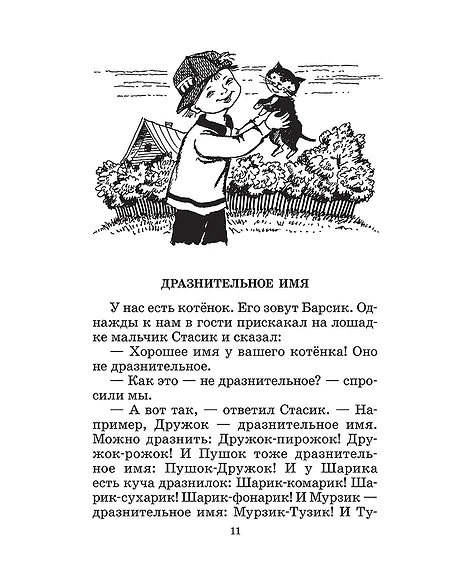 ДРАЗНИТЕЛЬНОЕ ИМЯ

У нас есть котёнок. Его зовут Барсик. Однажды к нам в гости прискакал на лошадке мальчик Стасик и сказал:

— Хорошее имя у вашего котёнка! Оно не дразнительное.

— Как это — не дразнительное? — спросили мы.

— А вот так, — ответил Стасик. — Например, Дружок — дразнительное имя. Можно дразнить: Дружок-пирожок! Дружок-рожок! И Пушок тоже дразнительное имя: Пушок-Дружок! И у Шарика есть куча дразнилок: Шарик-комарик! Шарик-сухарик! Шарик-фонарик! И Мурзик — дразнительное имя: Мурзик-Тузик! И Ту-

11